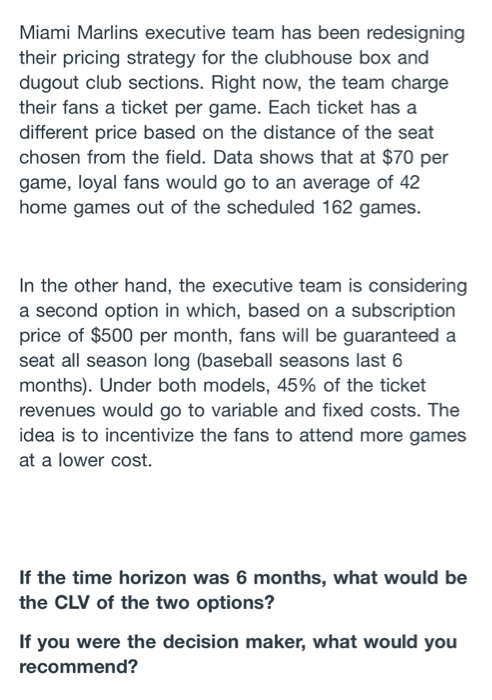 Miami Marlins executive team has been redesigning their pricing strategy for the clubhouse box and dugout club sections. Right now, the team charge their fans a ticket per game. Each ticket has a different price based on the distance of the seat chosen from the field. Data shows that at \$70 per game, loyal fans would go to an average of 42 home games out of the scheduled 162 games.

In the other hand, the executive team is considering a second option in which, based on a subscription price of \$500 per month, fans will be guaranteed a seat all season long (baseball seasons last 6 months). Under both models, 45% of the ticket revenues would go to variable and fixed costs. The idea is to incentivize the fans to attend more games at a lower cost.

If the time horizon was 6 months, what would be the CLV of the two options?

If you were the decision maker, what would you recommend?